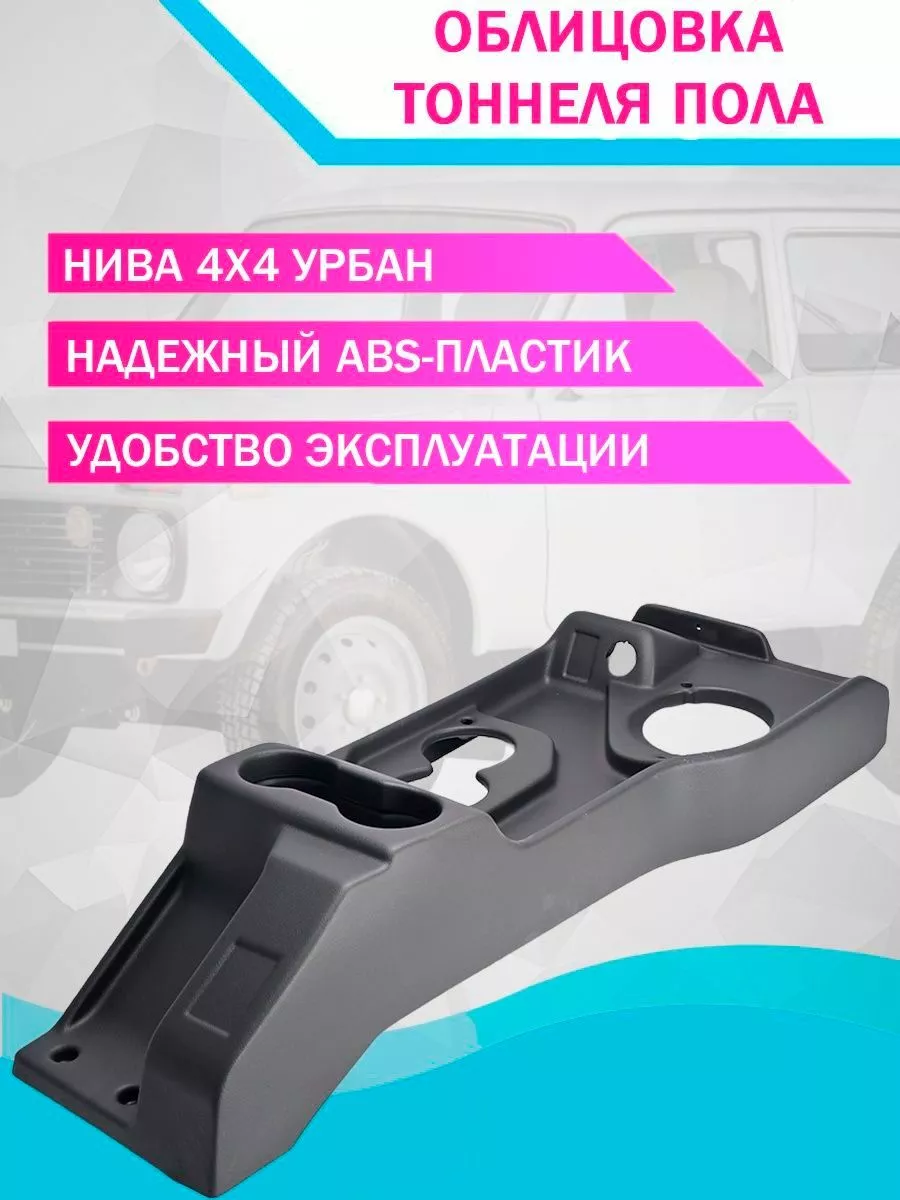 ОБЛИЦОВКА ТОННЕЛЯ ПОЛА

НИВА 4Х4 УРБАН

НАДЕЖНЫЙ ABS-ПЛАСТИК

УДОБСТВО ЭКСПЛУАТАЦИИ